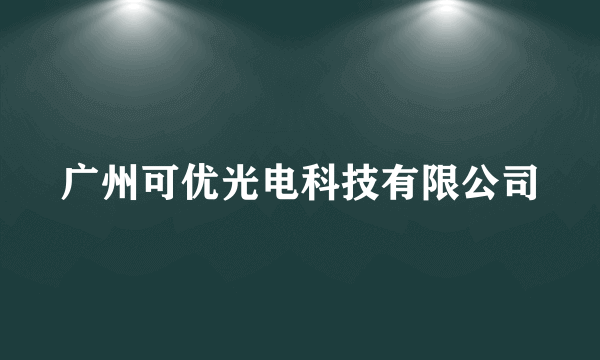 广州可优光电科技有限公司